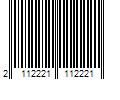 2 112221 112221